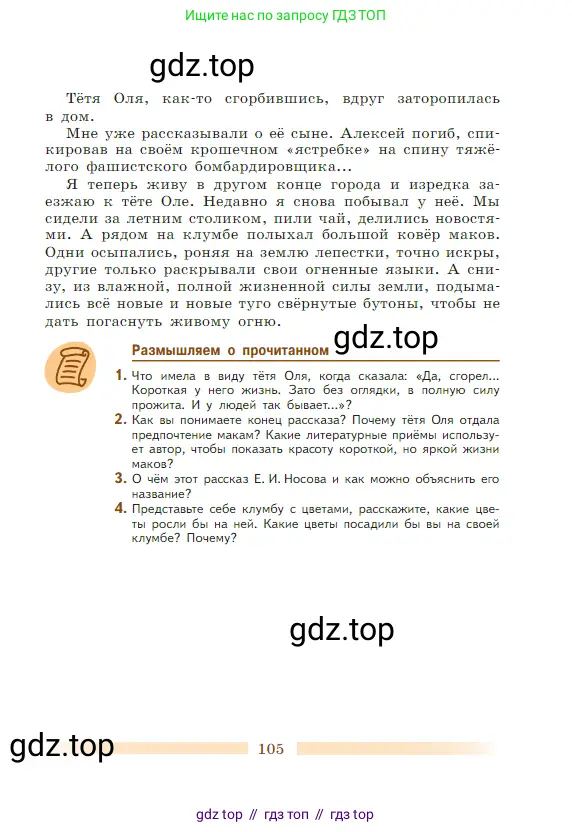 Ищите нас по запросу ГДЗ ТОП

gdz.top

Тётя Оля, как-то сгорбившись, вдруг заторопилась в дом.

Мне уже рассказывали о её сыне. Алексей погиб, спикировав на своём крошечном «ястребке» на спину тяжёлого фашистского бомбардировщика...

Я теперь живу в другом конце города и изредка заезжаю к тёте Оле. Недавно я снова побывал у неё. Мы сидели за летним столиком, пили чай, делились новостями. А рядом на клумбе полыхал большой ковёр маков. Одни осыпались, роняя на землю лепестки, точно искры, другие только раскрывали свои огненные языки. А снизу, из влажной, полной жизненной силы земли, подымались всё новые и новые туго свёрнутые бутоны, чтобы не дать погаснуть живому огню.

gdz.top

Размышляем о прочитанном

1. Что имела в виду тётя Оля, когда сказала: «Да, сгорел... Короткая у него жизнь. Зато без оглядки, в полную силу прожита. И у людей так бывает...»?
2. Как вы понимаете конец рассказа? Почему тётя Оля отдала предпочтение макам? Какие литературные приёмы использует автор, чтобы показать красоту короткой, но яркой жизни маков?
3. О чём этот рассказ Е. И. Носова и как можно объяснить его название?
4. Представьте себе клумбу с цветами, расскажите, какие цветы росли бы на ней. Какие цветы посадили бы вы на своей клумбе? Почему?

gdz.top

gdz.top

105

gdz top // гдз топ // гдз top